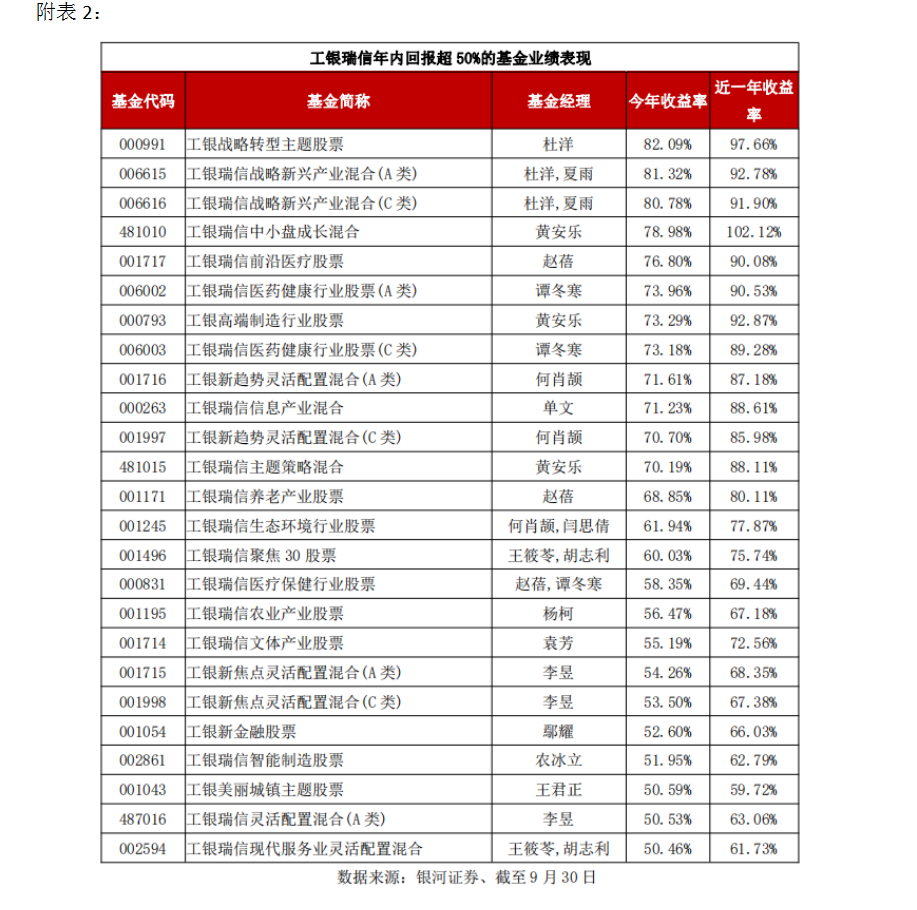 附表 2：

工银瑞信年内回报超 50%的基金业绩表现

| 基金代码 | 基金简称 | 基金经理 | 今年收益率 | 近一年收益率 |
|---|---|---|---|---|
| 000991 | 工银战略转型主题股票 | 杜洋 | 82.09% | 97.66% |
| 006615 | 工银瑞信战略新兴产业混合(A 类) | 杜洋,夏雨 | 81.32% | 92.78% |
| 006616 | 工银瑞信战略新兴产业混合(C 类) | 杜洋,夏雨 | 80.78% | 91.90% |
| 481010 | 工银瑞信中小盘成长混合 | 黄安乐 | 78.98% | 102.12% |
| 001717 | 工银瑞信前沿医疗股票 | 赵蓓 | 76.80% | 90.08% |
| 006002 | 工银瑞信医药健康行业股票(A 类) | 谭冬寒 | 73.96% | 90.53% |
| 000793 | 工银高端制造行业股票 | 黄安乐 | 73.29% | 92.87% |
| 006003 | 工银瑞信医药健康行业股票(C 类) | 谭冬寒 | 73.18% | 89.28% |
| 001716 | 工银新趋势灵活配置混合(A 类) | 何肖颉 | 71.61% | 87.18% |
| 000263 | 工银瑞信信息产业混合 | 单文 | 71.23% | 88.61% |
| 001997 | 工银新趋势灵活配置混合(C 类) | 何肖颉 | 70.70% | 85.98% |
| 481015 | 工银瑞信主题策略混合 | 黄安乐 | 70.19% | 88.11% |
| 001171 | 工银瑞信养老产业股票 | 赵蓓 | 68.85% | 80.11% |
| 001245 | 工银瑞信生态环境行业股票 | 何肖颉,闫思倩 | 61.94% | 77.87% |
| 001496 | 工银瑞信聚焦 30 股票 | 王筱苓,胡志利 | 60.03% | 75.74% |
| 000831 | 工银瑞信医疗保健行业股票 | 赵蓓,谭冬寒 | 58.35% | 69.44% |
| 001195 | 工银瑞信农业产业股票 | 杨柯 | 56.47% | 67.18% |
| 001714 | 工银瑞信文体产业股票 | 袁芳 | 55.19% | 72.56% |
| 001715 | 工银新焦点灵活配置混合(A 类) | 李昱 | 54.26% | 68.35% |
| 001998 | 工银新焦点灵活配置混合(C 类) | 李昱 | 53.50% | 67.38% |
| 001054 | 工银新金融股票 | 鄢耀 | 52.60% | 66.03% |
| 002861 | 工银瑞信智能制造股票 | 农冰立 | 51.95% | 62.79% |
| 001043 | 工银美丽城镇主题股票 | 王君正 | 50.59% | 59.72% |
| 487016 | 工银瑞信灵活配置混合(A 类) | 李昱 | 50.53% | 63.06% |
| 002594 | 工银瑞信现代服务业灵活配置混合 | 王筱苓,胡志利 | 50.46% | 61.73% |

数据来源：银河证券、截至 9 月 30 日